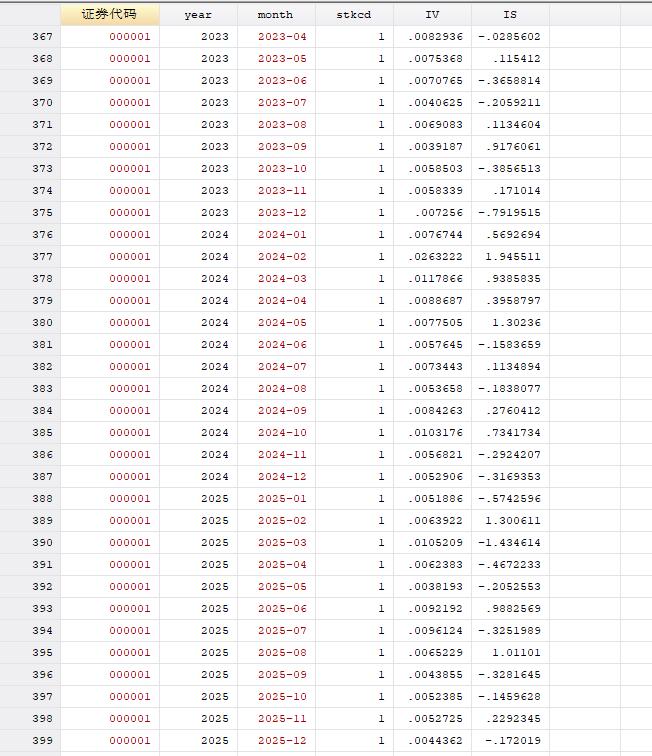 |  | 证券代码 | year | month | stkcd | IV | IS |
|---|---|---|---|---|---|---|
| 367 | 000001 | 2023 | 2023-04 | 1 | .0082936 | -.0285602 |
| 368 | 000001 | 2023 | 2023-05 | 1 | .0075368 | .115412 |
| 369 | 000001 | 2023 | 2023-06 | 1 | .0070765 | -.3658814 |
| 370 | 000001 | 2023 | 2023-07 | 1 | .0040625 | -.2059211 |
| 371 | 000001 | 2023 | 2023-08 | 1 | .0069083 | .1134604 |
| 372 | 000001 | 2023 | 2023-09 | 1 | .0039187 | .9176061 |
| 373 | 000001 | 2023 | 2023-10 | 1 | .0058503 | -.3856513 |
| 374 | 000001 | 2023 | 2023-11 | 1 | .0058339 | .171014 |
| 375 | 000001 | 2023 | 2023-12 | 1 | .007256 | -.7919515 |
| 376 | 000001 | 2024 | 2024-01 | 1 | .0076744 | .5692694 |
| 377 | 000001 | 2024 | 2024-02 | 1 | .0263222 | 1.945511 |
| 378 | 000001 | 2024 | 2024-03 | 1 | .0117866 | .9385835 |
| 379 | 000001 | 2024 | 2024-04 | 1 | .0088687 | .3958797 |
| 380 | 000001 | 2024 | 2024-05 | 1 | .0077505 | 1.30236 |
| 381 | 000001 | 2024 | 2024-06 | 1 | .0057645 | -.1583659 |
| 382 | 000001 | 2024 | 2024-07 | 1 | .0073443 | .1134894 |
| 383 | 000001 | 2024 | 2024-08 | 1 | .0053658 | -.1838077 |
| 384 | 000001 | 2024 | 2024-09 | 1 | .0084263 | .2760412 |
| 385 | 000001 | 2024 | 2024-10 | 1 | .0103176 | .7341734 |
| 386 | 000001 | 2024 | 2024-11 | 1 | .0056821 | -.2924207 |
| 387 | 000001 | 2024 | 2024-12 | 1 | .0052906 | -.3169353 |
| 388 | 000001 | 2025 | 2025-01 | 1 | .0051886 | -.5742596 |
| 389 | 000001 | 2025 | 2025-02 | 1 | .0063922 | 1.300611 |
| 390 | 000001 | 2025 | 2025-03 | 1 | .0105209 | -1.434614 |
| 391 | 000001 | 2025 | 2025-04 | 1 | .0062383 | -.4672233 |
| 392 | 000001 | 2025 | 2025-05 | 1 | .0038193 | -.2052553 |
| 393 | 000001 | 2025 | 2025-06 | 1 | .0092192 | .9882569 |
| 394 | 000001 | 2025 | 2025-07 | 1 | .0096124 | -.3251989 |
| 395 | 000001 | 2025 | 2025-08 | 1 | .0065229 | 1.01101 |
| 396 | 000001 | 2025 | 2025-09 | 1 | .0043855 | -.3281645 |
| 397 | 000001 | 2025 | 2025-10 | 1 | .0052385 | -.1459628 |
| 398 | 000001 | 2025 | 2025-11 | 1 | .0052725 | .2292345 |
| 399 | 000001 | 2025 | 2025-12 | 1 | .0044362 | -.172019 |